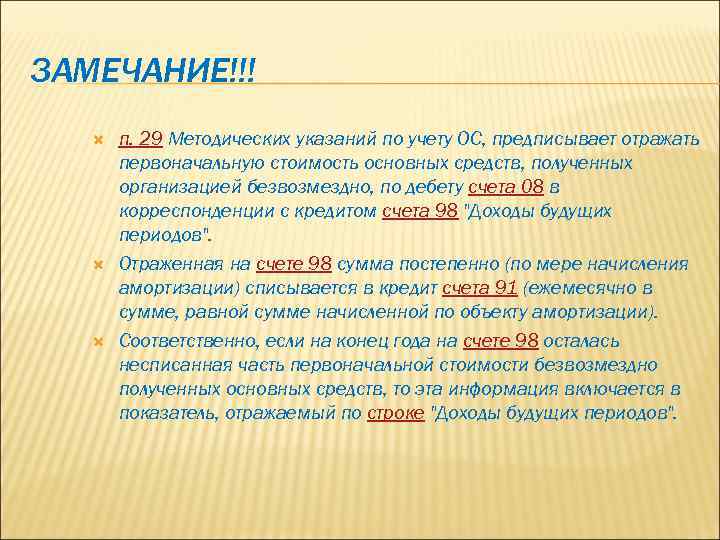 ЗАМЕЧАНИЕ!!!

п. 29 Методических указаний по учету ОС, предписывает отражать первоначальную стоимость основных средств, полученных организацией безвозмездно, по дебету счета 08 в корреспонденции с кредитом счета 98 "Доходы будущих периодов".

Отраженная на счете 98 сумма постепенно (по мере начисления амортизации) списывается в кредит счета 91 (ежемесячно в сумме, равной сумме начисленной по объекту амортизации).

Соответственно, если на конец года на счете 98 осталась несписанная часть первоначальной стоимости безвозмездно полученных основных средств, то эта информация включается в показатель, отражаемый по строке "Доходы будущих периодов".